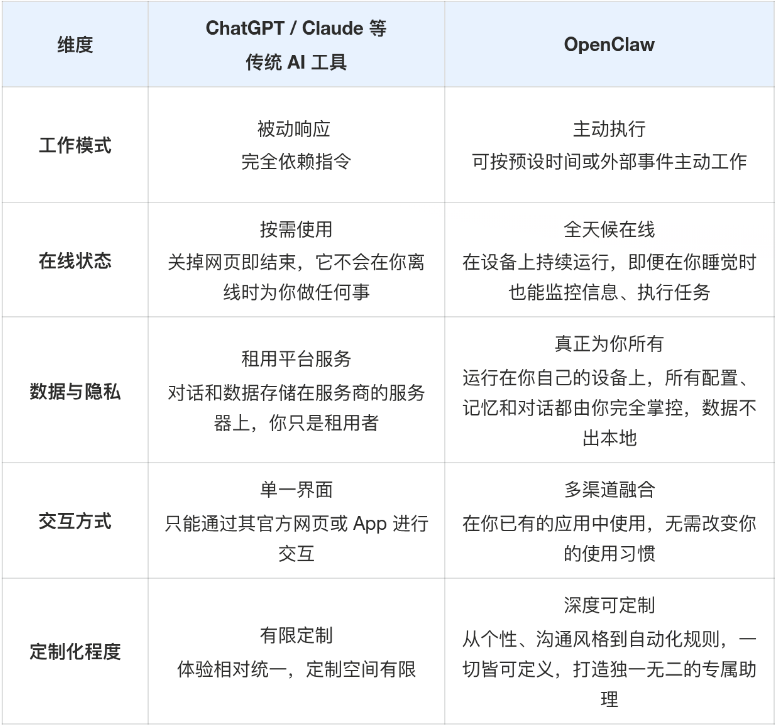 | 维度 | ChatGPT / Claude 等 传统 AI 工具 | OpenClaw |
|---|---|---|
| 工作模式 | 被动响应 完全依赖指令 | 主动执行 可按预设时间或外部事件主动工作 |
| 在线状态 | 按需使用 关掉网页即结束，它不会在你离线时为你做任何事 | 全天候在线 在设备上持续运行，即便在你睡觉时也能监控信息、执行任务 |
| 数据与隐私 | 租用平台服务 对话和数据存储在服务商的服务器上，你只是租用者 | 真正为你所有 运行在你自己的设备上，所有配置、记忆和对话都由你完全掌控，数据不出本地 |
| 交互方式 | 单一界面 只能通过其官方网页或 App 进行交互 | 多渠道融合 在你已有的应用中使用，无需改变你的使用习惯 |
| 定制化程度 | 有限定制 体验相对统一，定制空间有限 | 深度可定制 从个性、沟通风格到自动化规则，一切皆可定义，打造独一无二的专属助理 |